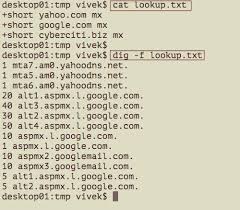 desktop01:tmp vivek$ cat lookup.txt
+short yahoo.com mx
+short google.com mx
+short cyberciti.biz mx
desktop01:tmp vivek$
desktop01:tmp vivek$ dig -f lookup.txt
1 mta7.am0.yahoodns.net.
1 mta5.am0.yahoodns.net.
1 mta6.am0.yahoodns.net.
20 alt1.aspmx.l.google.com.
40 alt3.aspmx.l.google.com.
30 alt2.aspmx.l.google.com.
50 alt4.aspmx.l.google.com.
10 aspmx.l.google.com.
1 aspmx.l.google.com.
10 aspmx2.googlemail.com.
10 aspmx3.googlemail.com.
5 alt1.aspmx.l.google.com.
5 alt2.aspmx.l.google.com.
desktop01:tmp vivek$